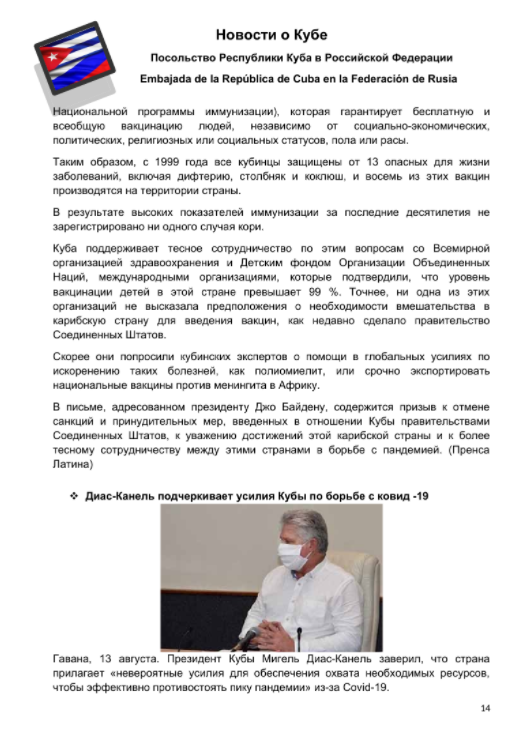 Новости о Кубе

Посольство Республики Куба в Российской Федерации

Embajada de la República de Cuba en la Federación de Rusia

Национальной программы иммунизации), которая гарантирует бесплатную и всеобщую вакцинацию людей, независимо от социально-экономических, политических, религиозных или социальных статусов, пола или расы.

Таким образом, с 1999 года все кубинцы защищены от 13 опасных для жизни заболеваний, включая дифтерию, столбняк и коклюш, и восемь из этих вакцин производятся на территории страны.

В результате высоких показателей иммунизации за последние десятилетия не зарегистрировано ни одного случая кори.

Куба поддерживает тесное сотрудничество по этим вопросам со Всемирной организацией здравоохранения и Детским фондом Организации Объединенных Наций, международными организациями, которые подтвердили, что уровень вакцинации детей в этой стране превышает 99 %. Точнее, ни одна из этих организаций не высказала предположения о необходимости вмешательства в карибскую страну для введения вакцин, как недавно сделало правительство Соединенных Штатов.

Скорее они попросили кубинских экспертов о помощи в глобальных усилиях по искоренению таких болезней, как полиомиелит, или срочно экспортировать национальные вакцины против менингита в Африку.

В письме, адресованном президенту Джо Байдену, содержится призыв к отмене санкций и принудительных мер, введенных в отношении Кубы правительствами Соединенных Штатов, к уважению достижений этой карибской страны и к более тесному сотрудничеству между этими странами в борьбе с пандемией. (Пренса Латина)

❖ Диас-Канель подчеркивает усилия Кубы по борьбе с ковид -19

Гавана, 13 августа. Президент Кубы Мигель Диас-Канель заверил, что страна прилагает «невероятные усилия для обеспечения охвата необходимых ресурсов, чтобы эффективно противостоять пику пандемии» из-за Covid-19.

14